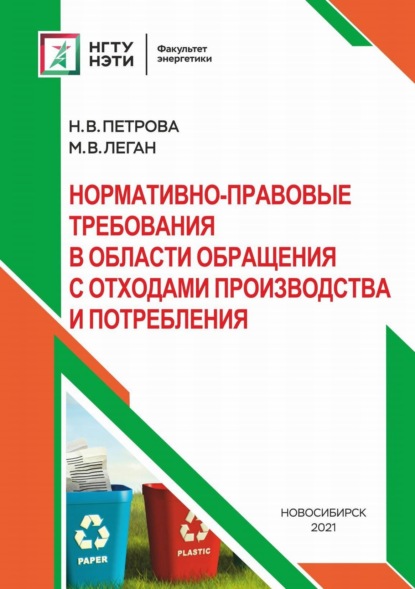 НГТУ
НЭТИ

Факультет энергетики

Н. В. ПЕТРОВА
М. В. ЛЕГАН

НОРМАТИВНО-ПРАВОВЫЕ ТРЕБОВАНИЯ В ОБЛАСТИ ОБРАЩЕНИЯ С ОТХОДАМИ ПРОИЗВОДСТВА И ПОТРЕБЛЕНИЯ

PAPER

PLASTIC

НОВОСИБИРСК
2021